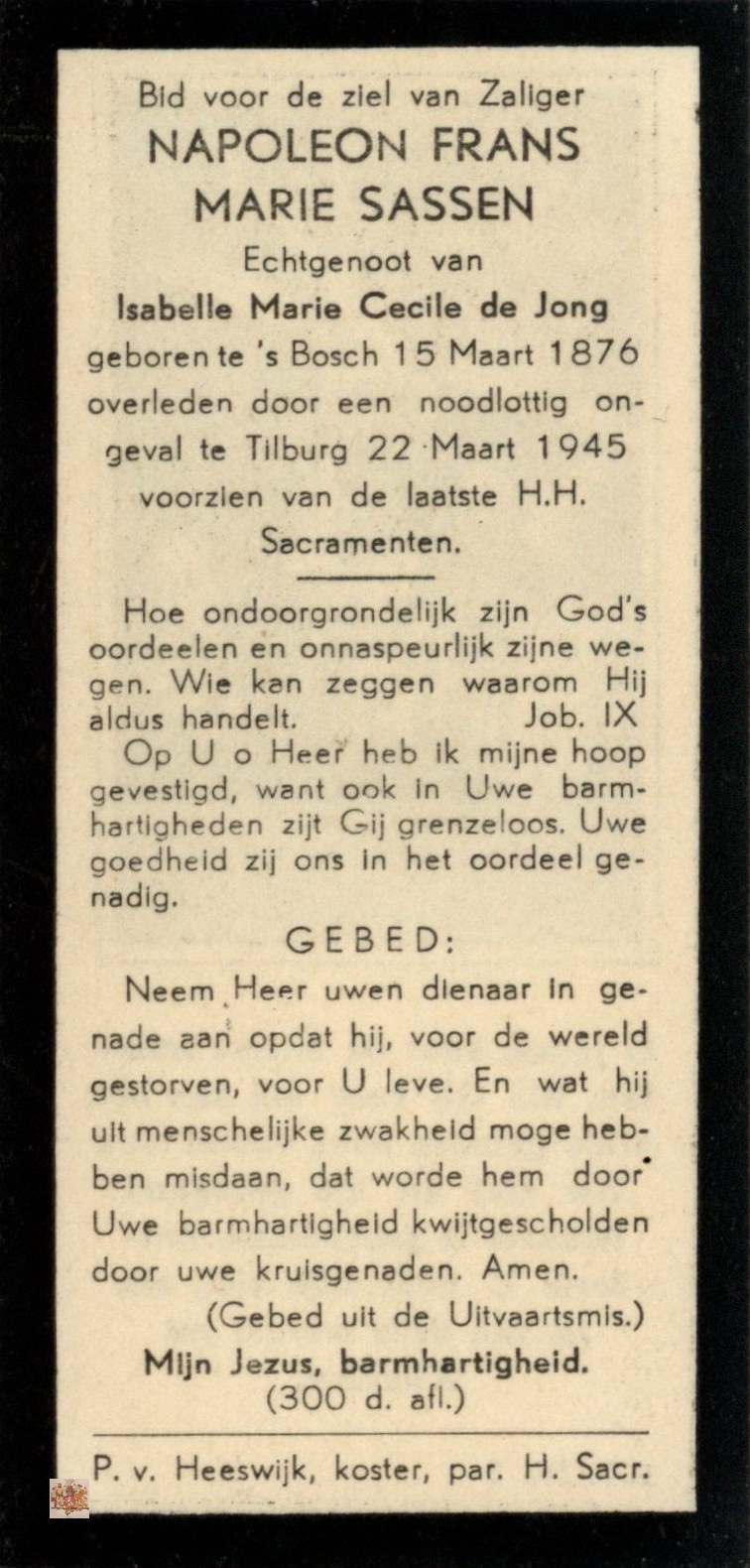 Bid voor de ziel van Zaliger
NAPOLEON FRANS
MARIE SASSEN
Echtgenoot van
Isabelle Marie Cecile de Jong
geboren te 's Bosch 15 Maart 1876
overleden door een noodlottig ongeval te Tilburg 22 Maart 1945
voorzien van de laatste H.H.
Sacramenten.

Hoe ondoorgrondelijk zijn God's oordeelen en onnaspeurlijk zijne wegen. Wie kan zeggen waarom Hij aldus handelt. Job. IX

Op U o Heer heb ik mijne hoop gevestigd, want ook in Uwe barmhartigheden zijt Gij grenzeloos. Uwe goedheid zij ons in het oordeel genadig.

GEBED:

Neem Heer uwen dienaar in genade aan opdat hij, voor de wereld gestorven, voor U leve. En wat hij uit menschelijke zwakheid moge hebben misdaan, dat worde hem door Uwe barmhartigheid kwijtgescholden door uwe kruisgenaden. Amen.

(Gebed uit de Uitvaartsmis.)

Mijn Jezus, barmhartigheid.
(300 d. afl.)

P. v. Heeswijk, koster, par. H. Sacr.